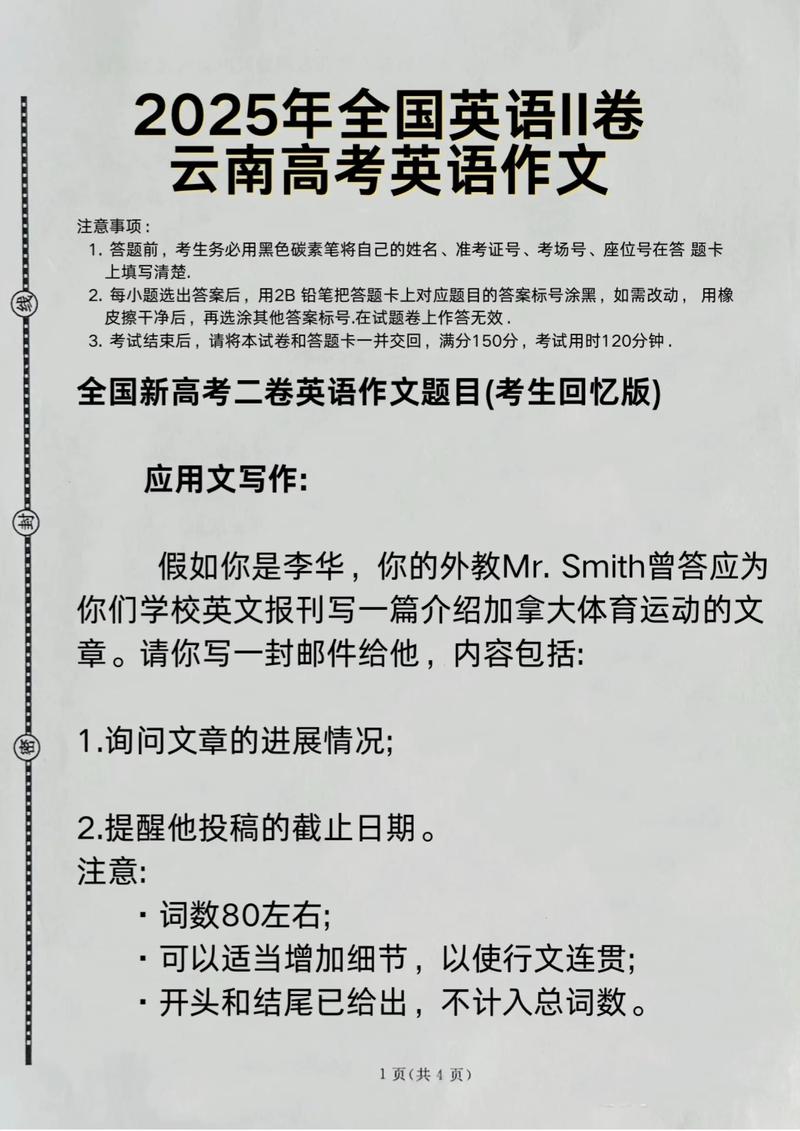 线

封

密

2025年全国英语II卷
云南高考英语作文

注意事项：
1. 答题前，考生务必用黑色碳素笔将自己的姓名、准考证号、考场号、座位号在答 题卡上填写清楚.
2. 每小题选出答案后，用2B 铅笔把答题卡上对应题目的答案标号涂黑，如需改动， 用橡皮擦干净后，再选涂其他答案标号.在试题卷上作答无效.
3. 考试结束后，请将本试卷和答题卡一并交回，满分150分，考试用时120分钟.

全国新高考二卷英语作文题目(考生回忆版)

应用文写作:

假如你是李华，你的外教Mr. Smith曾答应为你们学校英文报刊写一篇介绍加拿大体育运动的文章。请你写一封邮件给他，内容包括:

1.询问文章的进展情况;

2.提醒他投稿的截止日期。
注意:
· 词数80左右;
· 可以适当增加细节，以使行文连贯;
· 开头和结尾已给出，不计入总词数。

1 页(共 4 页)